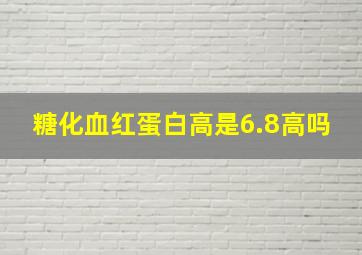 糖化血红蛋白高是6.8高吗